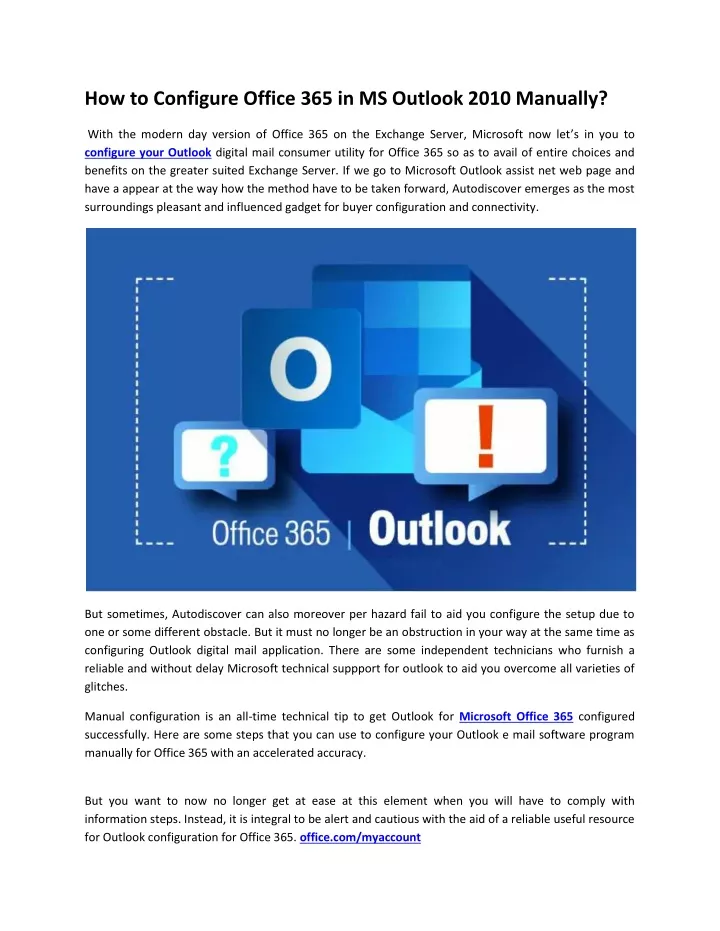 How to Configure Office 365 in MS Outlook 2010 Manually?

With the modern day version of Office 365 on the Exchange Server, Microsoft now let's in you to configure your Outlook digital mail consumer utility for Office 365 so as to avail of entire choices and benefits on the greater suited Exchange Server. If we go to Microsoft Outlook assist net web page and have a appear at the way how the method have to be taken forward, Autodiscover emerges as the most surroundings pleasant and influenced gadget for buyer configuration and connectivity.

O

?

!

Office 365 | Outlook

But sometimes, Autodiscover can also moreover per hazard fail to aid you configure the setup due to one or some different obstacle. But it must no longer be an obstruction in your way at the same time as configuring Outlook digital mail application. There are some independent technicians who furnish a reliable and without delay Microsoft technical suppport for outlook to aid you overcome all varieties of glitches.

Manual configuration is an all-time technical tip to get Outlook for Microsoft Office 365 configured successfully. Here are some steps that you can use to configure your Outlook e mail software program manually for Office 365 with an accelerated accuracy.

But you want to now no longer get at ease at this element when you will have to comply with information steps. Instead, it is integral to be alert and cautious with the aid of a reliable useful resource for Outlook configuration for Office 365. office.com/myaccount